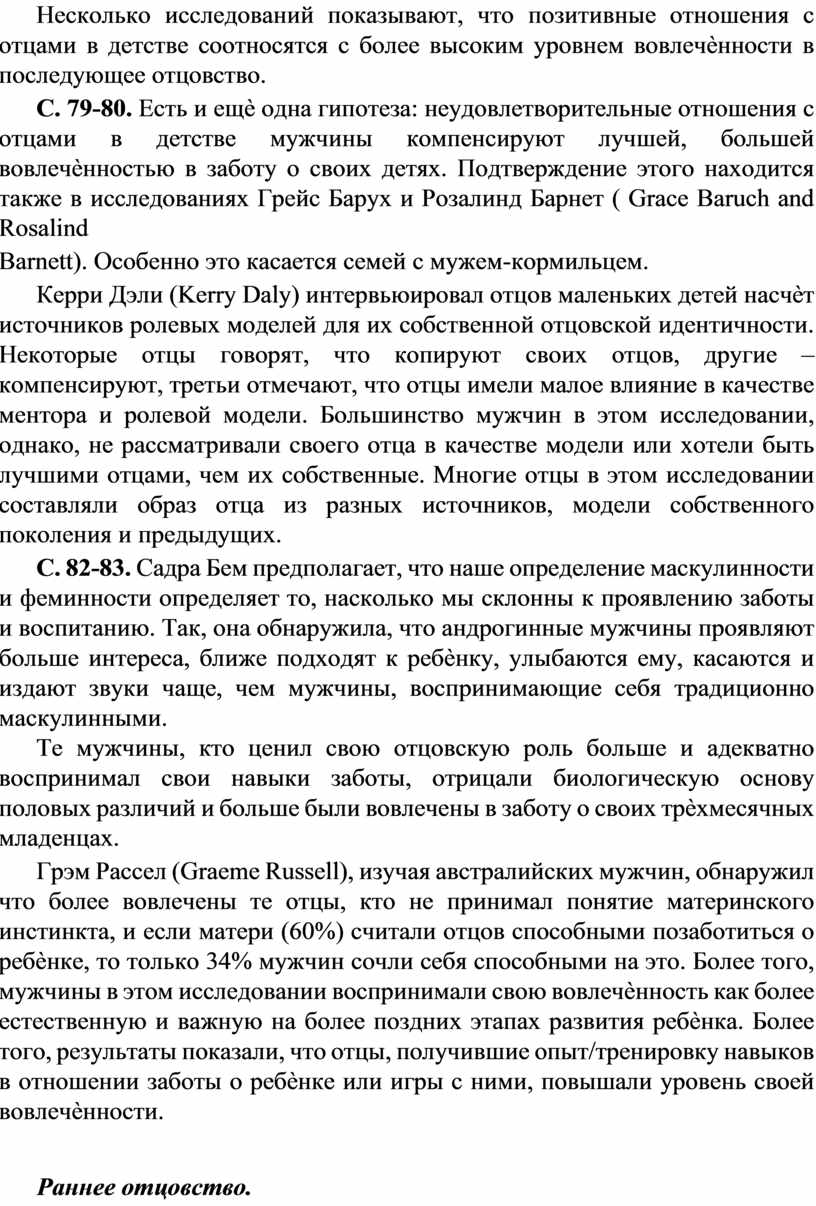 Несколько исследований показывают, что позитивные отношения с отцами в детстве соотносятся с более высоким уровнем вовлечѐнности в последующее отцовство.

**С. 79-80.** Есть и ещѐ одна гипотеза: неудовлетворительные отношения с отцами в детстве мужчины компенсируют лучшей, большей вовлечѐнностью в заботу о своих детях. Подтверждение этого находится также в исследованиях Грейс Барух и Розалинд Барнет ( Grace Baruch and Rosalind
Barnett). Особенно это касается семей с мужем-кормильцем.

Керри Дэли (Kerry Daly) интервьюировал отцов маленьких детей насчѐт источников ролевых моделей для их собственной отцовской идентичности. Некоторые отцы говорят, что копируют своих отцов, другие – компенсируют, третьи отмечают, что отцы имели малое влияние в качестве ментора и ролевой модели. Большинство мужчин в этом исследовании, однако, не рассматривали своего отца в качестве модели или хотели быть лучшими отцами, чем их собственные. Многие отцы в этом исследовании составляли образ отца из разных источников, модели собственного поколения и предыдущих.

**С. 82-83.** Садра Бем предполагает, что наше определение маскулинности и феминности определяет то, насколько мы склонны к проявлению заботы и воспитанию. Так, она обнаружила, что андрогинные мужчины проявляют больше интереса, ближе подходят к ребѐнку, улыбаются ему, касаются и издают звуки чаще, чем мужчины, воспринимающие себя традиционно маскулинными.

Те мужчины, кто ценил свою отцовскую роль больше и адекватно воспринимал свои навыки заботы, отрицали биологическую основу половых различий и больше были вовлечены в заботу о своих трѐхмесячных младенцах.

Грэм Рассел (Graeme Russell), изучая австралийских мужчин, обнаружил что более вовлечены те отцы, кто не принимал понятие материнского инстинкта, и если матери (60%) считали отцов способными позаботиться о ребѐнке, то только 34% мужчин сочли себя способными на это. Более того, мужчины в этом исследовании воспринимали свою вовлечѐнность как более естественную и важную на более поздних этапах развития ребѐнка. Более того, результаты показали, что отцы, получившие опыт/тренировку навыков в отношении заботы о ребѐнке или игры с ними, повышали уровень своей вовлечѐнности.

***Раннее отцовство.***